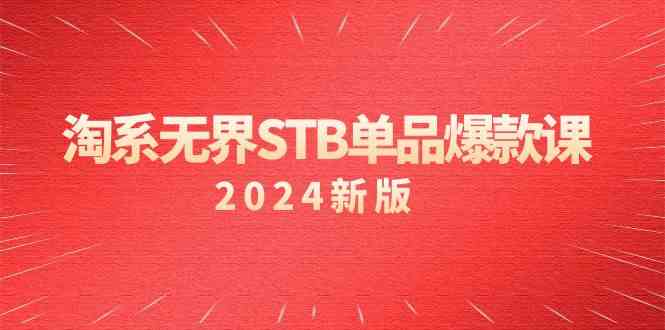 淘系无界STB单品爆款课

2024新版